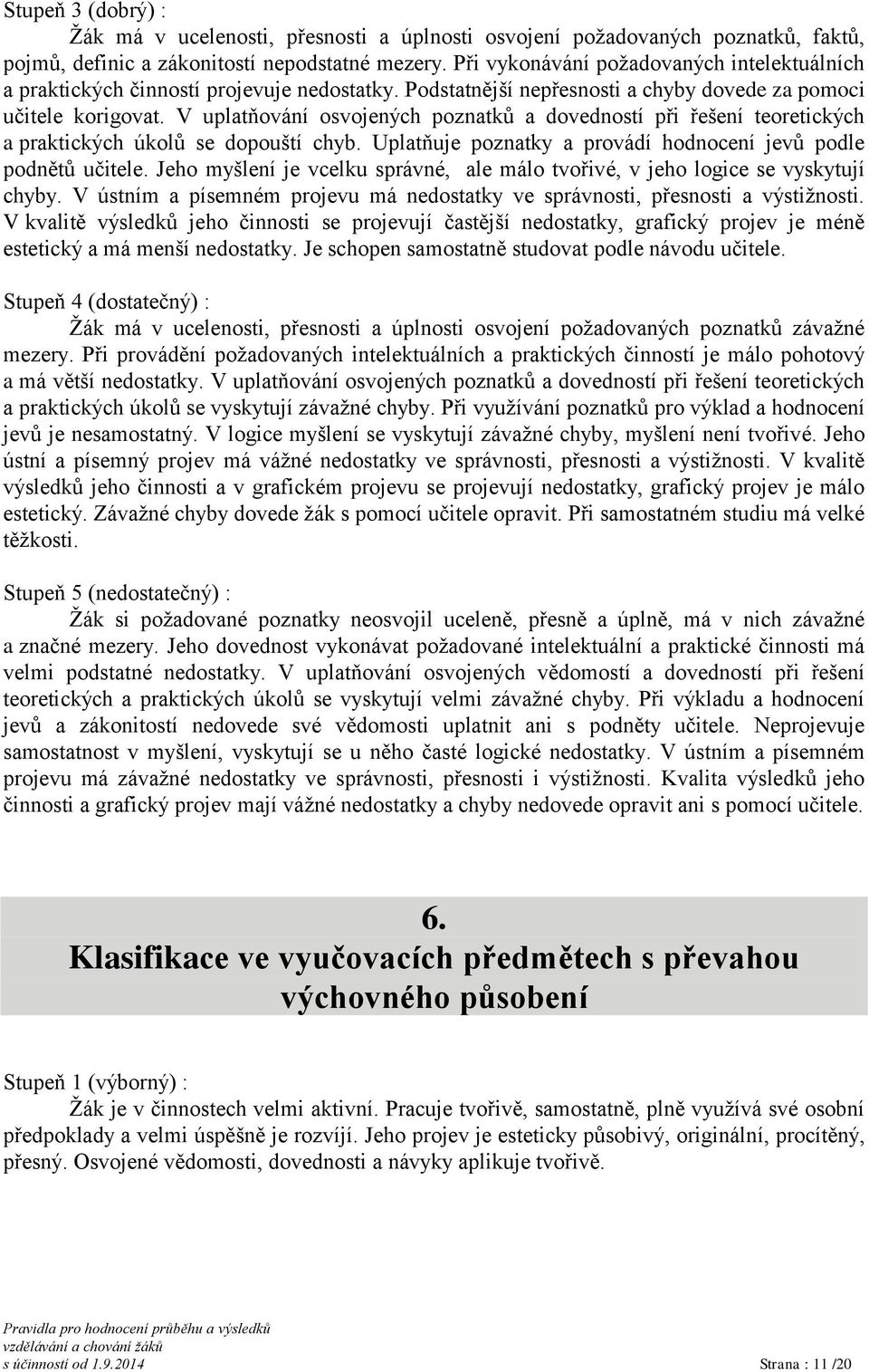 Stupeň 3 (dobrý) :

Žák má v ucelenosti, přesnosti a úplnosti osvojení požadovaných poznatků, faktů, pojmů, definic a zákonitostí nepodstatné mezery. Při vykonávání požadovaných intelektuálních a praktických činností projevuje nedostatky. Podstatnější nepřesnosti a chyby dovede za pomoci učitele korigovat. V uplatňování osvojených poznatků a dovedností při řešení teoretických a praktických úkolů se dopouští chyb. Uplatňuje poznatky a provádí hodnocení jevů podle podnětů učitele. Jeho myšlení je vcelku správné, ale málo tvořivé, v jeho logice se vyskytují chyby. V ústním a písemném projevu má nedostatky ve správnosti, přesnosti a výstižnosti. V kvalitě výsledků jeho činnosti se projevují častější nedostatky, grafický projev je méně estetický a má menší nedostatky. Je schopen samostatně studovat podle návodu učitele.

Stupeň 4 (dostatečný) :

Žák má v ucelenosti, přesnosti a úplnosti osvojení požadovaných poznatků závažné mezery. Při provádění požadovaných intelektuálních a praktických činností je málo pohotový a má větší nedostatky. V uplatňování osvojených poznatků a dovedností při řešení teoretických a praktických úkolů se vyskytují závažné chyby. Při využívání poznatků pro výklad a hodnocení jevů je nesamostatný. V logice myšlení se vyskytují závažné chyby, myšlení není tvořivé. Jeho ústní a písemný projev má vážné nedostatky ve správnosti, přesnosti a výstižnosti. V kvalitě výsledků jeho činnosti a v grafickém projevu se projevují nedostatky, grafický projev je málo estetický. Závažné chyby dovede žák s pomocí učitele opravit. Při samostatném studiu má velké těžkosti.

Stupeň 5 (nedostatečný) :

Žák si požadované poznatky neosvojil uceleně, přesně a úplně, má v nich závažné a značné mezery. Jeho dovednost vykonávat požadované intelektuální a praktické činnosti má velmi podstatné nedostatky. V uplatňování osvojených vědomostí a dovedností při řešení teoretických a praktických úkolů se vyskytují velmi závažné chyby. Při výkladu a hodnocení jevů a zákonitostí nedovede své vědomosti uplatnit ani s podněty učitele. Neprojevuje samostatnost v myšlení, vyskytují se u něho časté logické nedostatky. V ústním a písemném projevu má závažné nedostatky ve správnosti, přesnosti i výstižnosti. Kvalita výsledků jeho činnosti a grafický projev mají vážné nedostatky a chyby nedovede opravit ani s pomocí učitele.

6.
Klasifikace ve vyučovacích předmětech s převahou výchovného působení

Stupeň 1 (výborný) :

Žák je v činnostech velmi aktivní. Pracuje tvořivě, samostatně, plně využívá své osobní předpoklady a velmi úspěšně je rozvíjí. Jeho projev je esteticky působivý, originální, procítěný, přesný. Osvojené vědomosti, dovednosti a návyky aplikuje tvořivě.

Pravidla pro hodnocení průběhu a výsledků vzdělávání a chování žáků
s účinností od 1.9.2014

Strana : 11 /20